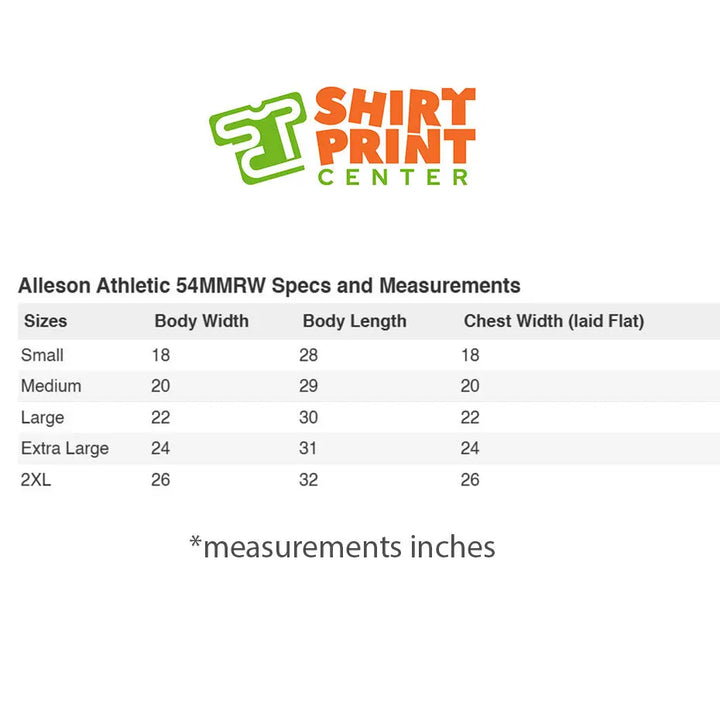 SHIRT PRINT CENTER

Alleson Athletic 54MMRW Specs and Measurements

| Sizes | Body Width | Body Length | Chest Width (laid Flat) |
|---|---|---|---|
| Small | 18 | 28 | 18 |
| Medium | 20 | 29 | 20 |
| Large | 22 | 30 | 22 |
| Extra Large | 24 | 31 | 24 |
| 2XL | 26 | 32 | 26 |

*measurements inches